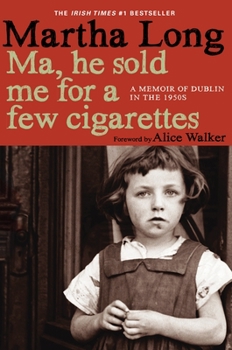 THE IRISH TIMES #1 BESTSELLER

Martha Long

Ma, he sold me for a few cigarettes

A MEMOIR OF DUBLIN IN THE 1950S

Foreword by Alice Walker